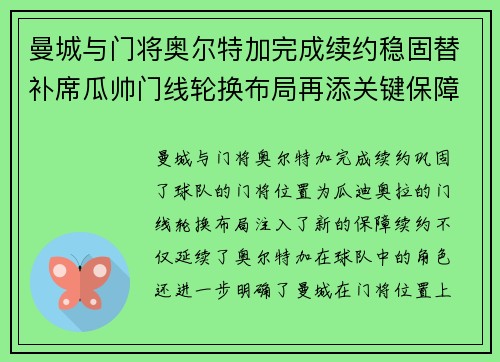 曼城与门将奥尔特加完成续约稳固替补席瓜帅门线轮换布局再添关键保障

曼城与门将奥尔特加完成续约巩固了球队的门将位置为瓜迪奥拉的门线轮换布局注入了新的保障续约不仅延续了奥尔特加在球队中的角色还进一步明确了曼城在门将位置上